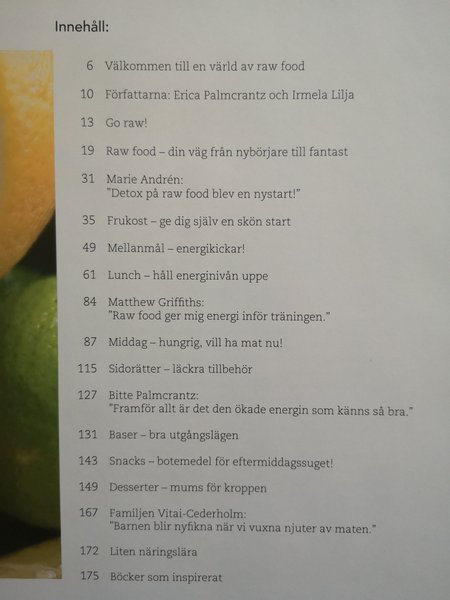 Innehåll:

6 Välkommen till en värld av raw food

10 Författarna: Erica Palmcrantz och Irmela Lilja

13 Go raw!

19 Raw food – din väg från nybörjare till fantast

31 Marie Andrén:
"Detox på raw food blev en nystart!"

35 Frukost – ge dig själv en skön start

49 Mellanmål – energikickar!

61 Lunch – håll energinivån uppe

84 Matthew Griffiths:
"Raw food ger mig energi inför träningen."

87 Middag – hungrig, vill ha mat nu!

115 Sidorätter – läckra tillbehör

127 Bitte Palmcrantz:
"Framför allt är det den ökade energin som känns så bra."

131 Baser – bra utgångslägen

143 Snacks – botemedel för eftermiddagssuget!

149 Desserter – mums för kroppen

167 Familjen Vitai-Cederholm:
"Barnen blir nyfikna när vi vuxna njuter av maten."

172 Liten näringslära

175 Böcker som inspirerat